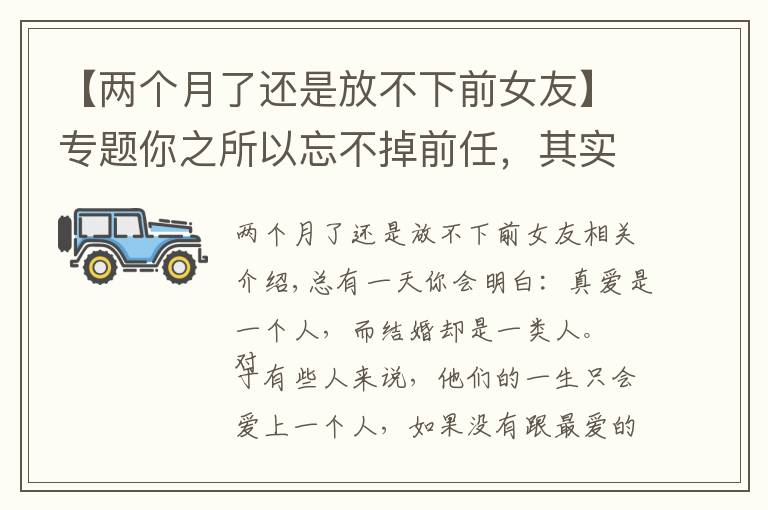 【两个月了还是放不下前女友】专题你之所以忘不掉前任，其实

两个月了还是放不下前女友相关介绍，总有一天你会明白：真爱是一个人，而结婚却是一类人。
对于有些人来说，他们的一生只会爱上一个人，如果没有跟最爱的